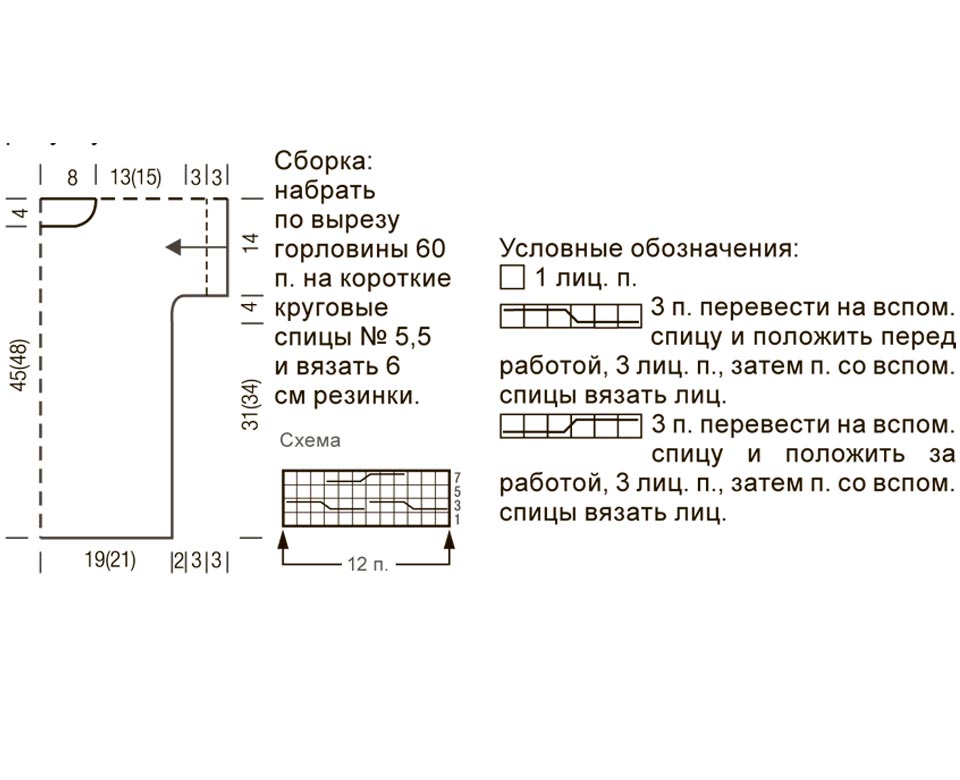 8
13(15)
3
3
4
14
4
45(48)
31(34)
19(21)
2
3
3

Сборка: набрать по вырезу горловины 60 п. на короткие круговые спицы № 5,5 и вязать 6 см резинки.

Схема
7
5
3
1
12 п.

Условные обозначения:
1 лиц. п.
3 п. перевести на вспом. спицу и положить перед работой, 3 лиц. п., затем п. со вспом. спицы вязать лиц.
3 п. перевести на вспом. спицу и положить за работой, 3 лиц. п., затем п. со вспом. спицы вязать лиц.